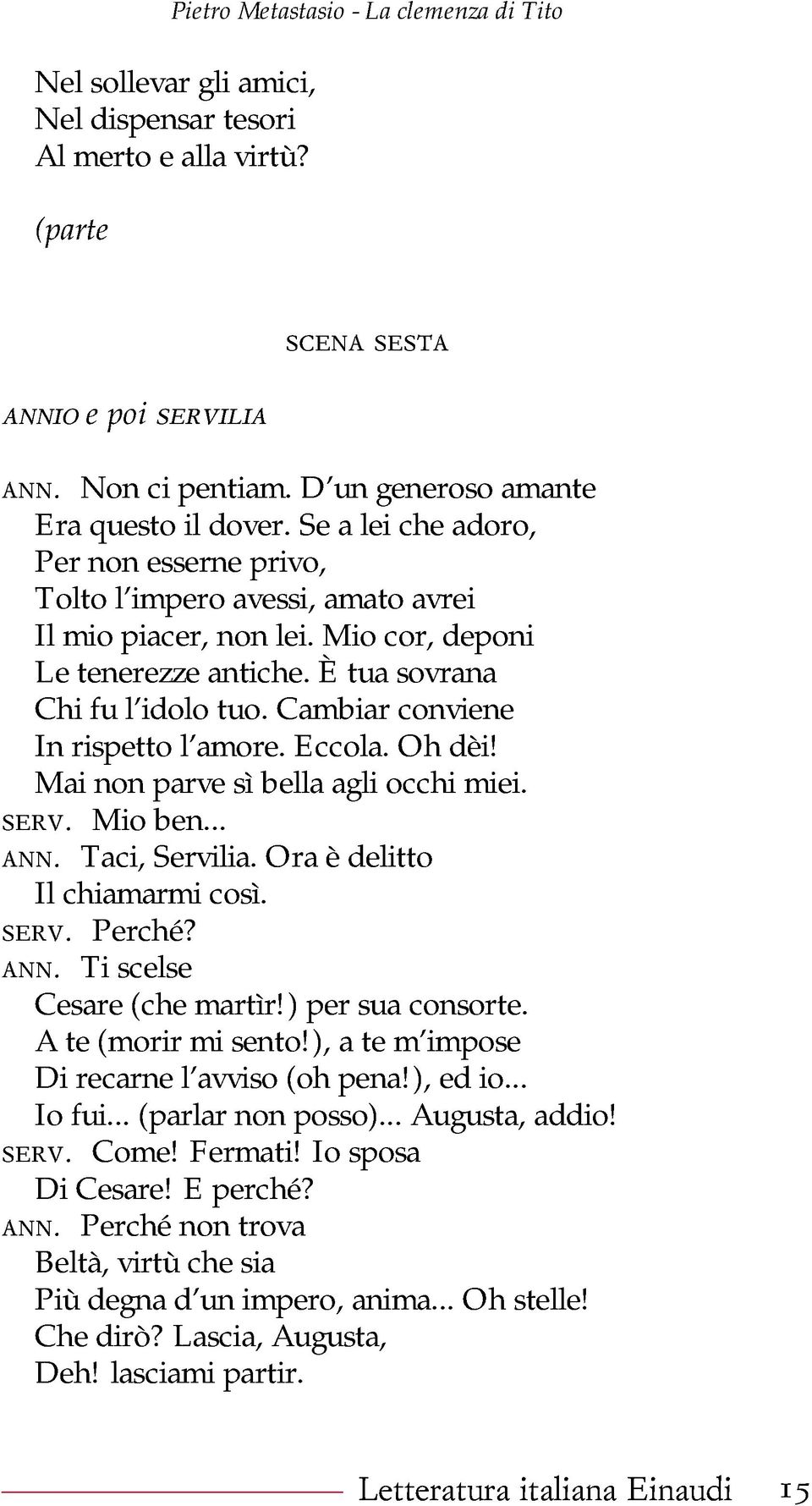 Pietro Metastasio - La clemenza di Tito

Nel sollevar gli amici,
Nel dispensar tesori
Al merto e alla virtù?

(parte

SCENA SESTA

ANNIO e poi SERVILIA

ANN. Non ci pentiam. D'un generoso amante
Era questo il dover. Se a lei che adoro,
Per non esserne privo,
Tolto l'impero avessi, amato avrei
Il mio piacer, non lei. Mio cor, deponi
Le tenerezze antiche. È tua sovrana
Chi fu l'idolo tuo. Cambiar conviene
In rispetto l'amore. Eccola. Oh dèi!
Mai non parve sì bella agli occhi miei.
SERV. Mio ben...
ANN. Taci, Servilia. Ora è delitto
Il chiamarmi così.
SERV. Perché?
ANN. Ti scelse
Cesare (che martìr!) per sua consorte.
A te (morir mi sento!), a te m'impose
Di recarne l'avviso (oh pena!), ed io...
Io fui... (parlar non posso)... Augusta, addio!
SERV. Come! Fermati! Io sposa
Di Cesare! E perché?
ANN. Perché non trova
Beltà, virtù che sia
Più degna d'un impero, anima... Oh stelle!
Che dirò? Lascia, Augusta,
Deh! lasciami partir.

Letteratura italiana Einaudi 15